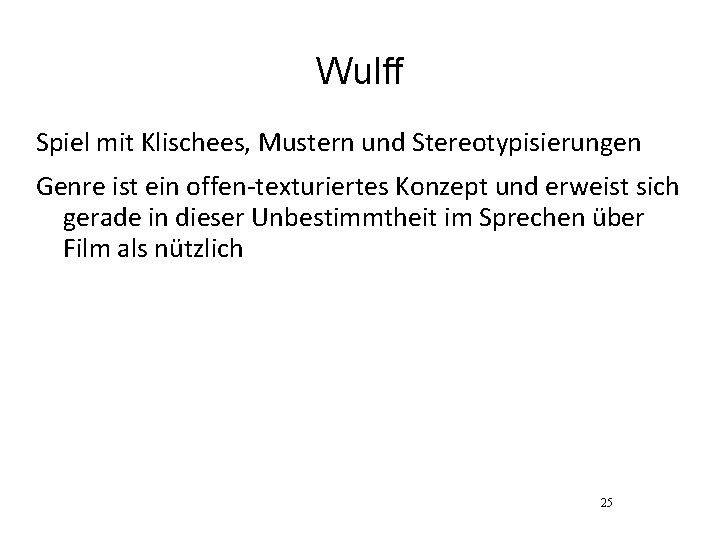 Wulff

Spiel mit Klischees, Mustern und Stereotypisierungen

Genre ist ein offen-texturiertes Konzept und erweist sich gerade in dieser Unbestimmtheit im Sprechen über Film als nützlich

25